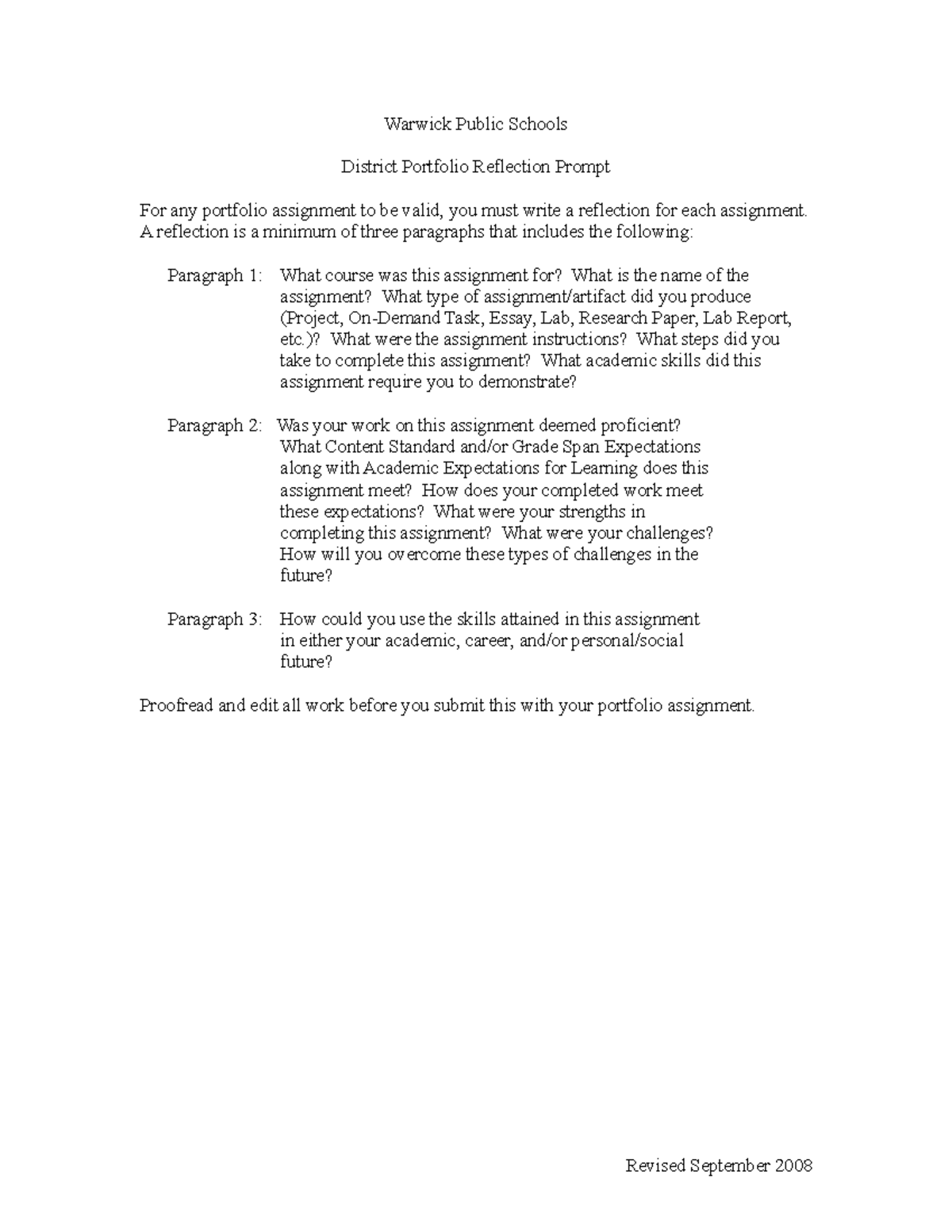 Warwick Public Schools

District Portfolio Reflection Prompt

For any portfolio assignment to be valid, you must write a reflection for each assignment. A reflection is a minimum of three paragraphs that includes the following:

Paragraph 1: What course was this assignment for? What is the name of the assignment? What type of assignment/artifact did you produce (Project, On-Demand Task, Essay, Lab, Research Paper, Lab Report, etc.)? What were the assignment instructions? What steps did you take to complete this assignment? What academic skills did this assignment require you to demonstrate?

Paragraph 2: Was your work on this assignment deemed proficient? What Content Standard and/or Grade Span Expectations along with Academic Expectations for Learning does this assignment meet? How does your completed work meet these expectations? What were your strengths in completing this assignment? What were your challenges? How will you overcome these types of challenges in the future?

Paragraph 3: How could you use the skills attained in this assignment in either your academic, career, and/or personal/social future?

Proofread and edit all work before you submit this with your portfolio assignment.

Revised September 2008